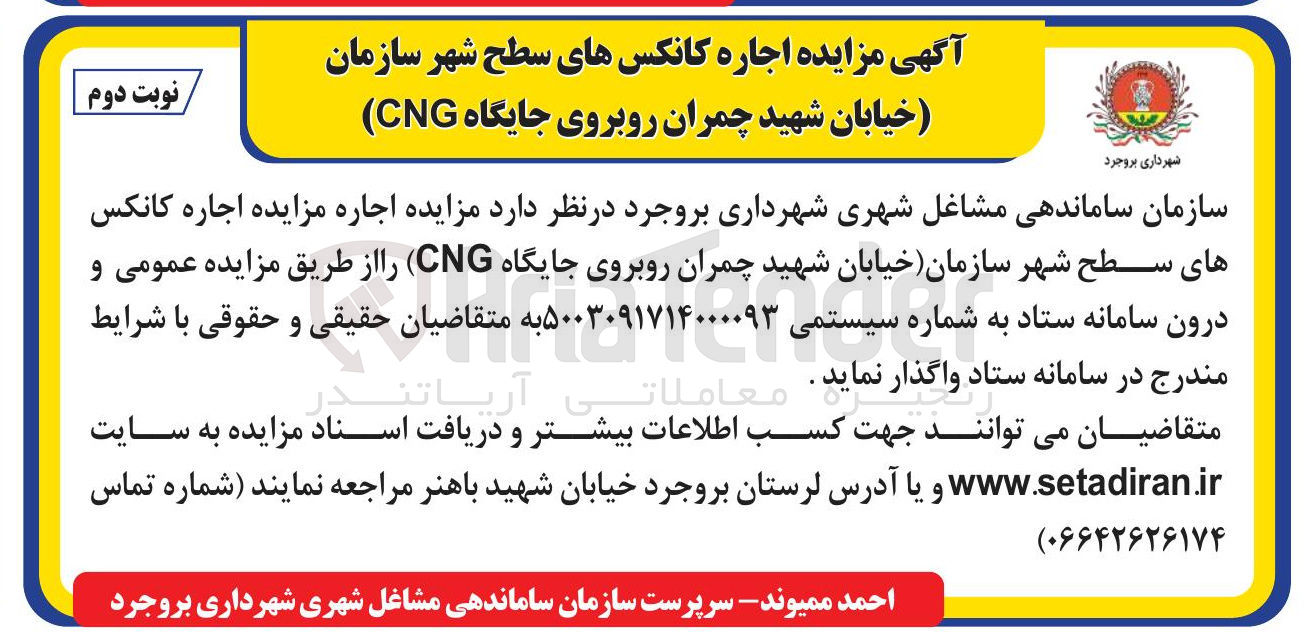 شهرداری بروجرد

آگهی مزایده اجاره کانکس های سطح شهر سازمان
(خیابان شهید چمران روبروی جایگاه CNG)

نوبت دوم

سازمان ساماندهی مشاغل شهری شهرداری بروجرد درنظر دارد مزایده اجاره مزایده اجاره کانکس های سطح شهر سازمان(خیابان شهید چمران روبروی جایگاه CNG) رااز طریق مزایده عمومی و درون سامانه ستاد به شماره سیستمی ۵۰۰۳۰۹۱۷۱۴۰۰۰۰۹۳به متقاضیان حقیقی و حقوقی با شرایط مندرج در سامانه ستاد واگذار نماید .

متقاضیان می توانند جهت کسب اطلاعات بیشتر و دریافت اسناد مزایده به سایت www.setadiran.ir و یا آدرس لرستان بروجرد خیابان شهید باهنر مراجعه نمایند (شماره تماس ۰۶۶۴۲۶۲۶۱۷۴)

احمد ممیوند– سرپرست سازمان ساماندهی مشاغل شهری شهرداری بروجرد

AriaTender
زنجیره معاملاتی آریاتندر